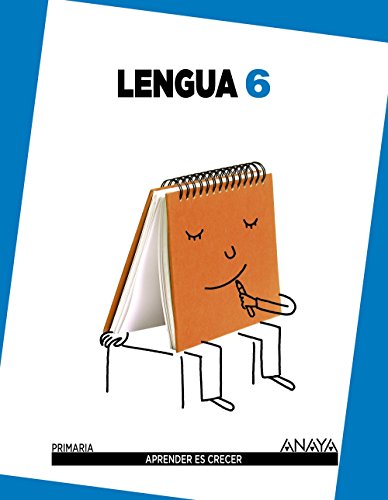 LENGUA 6

PRIMARIA

ANAYA

APRENDER ES CRECER